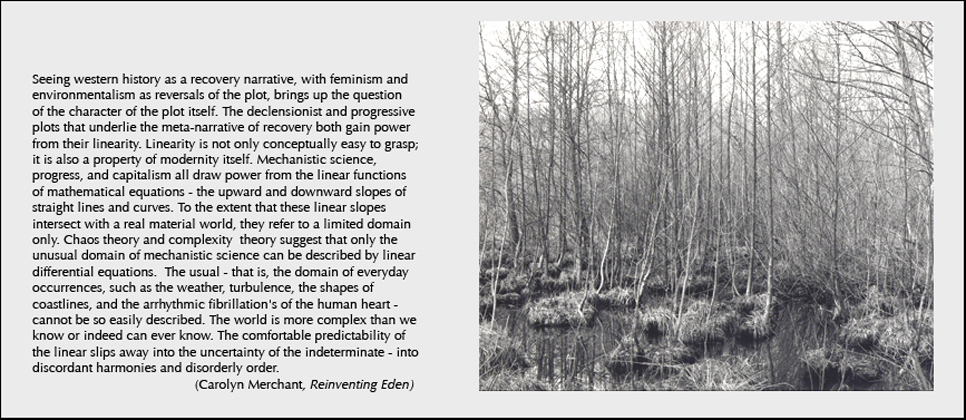 Seeing western history as a recovery narrative, with feminism and environmentalism as reversals of the plot, brings up the question of the character of the plot itself. The declensionist and progressive plots that underlie the meta-narrative of recovery both gain power from their linearity. Linearity is not only conceptually easy to grasp; it is also a property of modernity itself. Mechanistic science, progress, and capitalism all draw power from the linear functions of mathematical equations - the upward and downward slopes of straight lines and curves. To the extent that these linear slopes intersect with a real material world, they refer to a limited domain only. Chaos theory and complexity theory suggest that only the unusual domain of mechanistic science can be described by linear differential equations. The usual - that is, the domain of everyday occurrences, such as the weather, turbulence, the shapes of coastlines, and the arrhythmic fibrillation's of the human heart - cannot be so easily described. The world is more complex than we know or indeed can ever know. The comfortable predictability of the linear slips away into the uncertainty of the indeterminate - into discordant harmonies and disorderly order.
(Carolyn Merchant, Reinventing Eden)